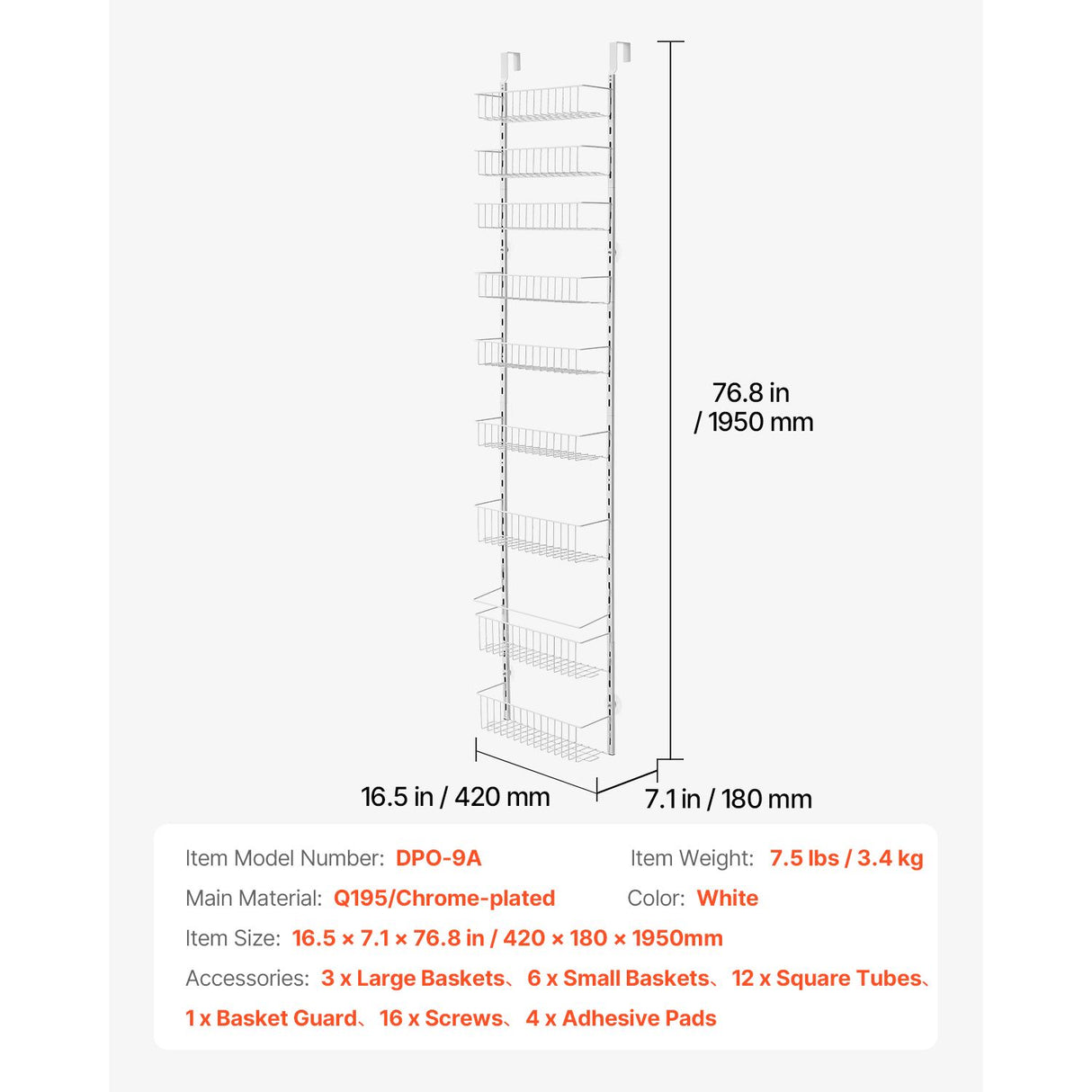 76.8 in
/ 1950 mm

16.5 in / 420 mm

7.1 in / 180 mm

Item Model Number: DPO-9A

Item Weight: 7.5 lbs / 3.4 kg

Main Material: Q195/Chrome-plated

Color: White

Item Size: 16.5 × 7.1 × 76.8 in / 420 × 180 × 1950mm

Accessories: 3 x Large Baskets、6 x Small Baskets、12 x Square Tubes、1 x Basket Guard、16 x Screws、4 x Adhesive Pads